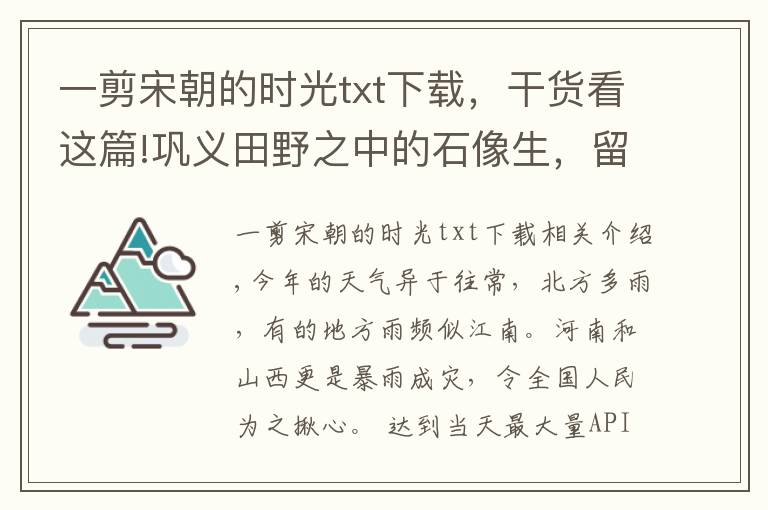 一剪宋朝的时光txt下载，干货看这篇!巩义田野之中的石像生，留

一剪宋朝的时光txt下载相关介绍，今年的天气异于往常，北方多雨，有的地方雨频似江南。河南和山西更是暴雨成灾，令全国人民为之揪心。 达到当天最大量API